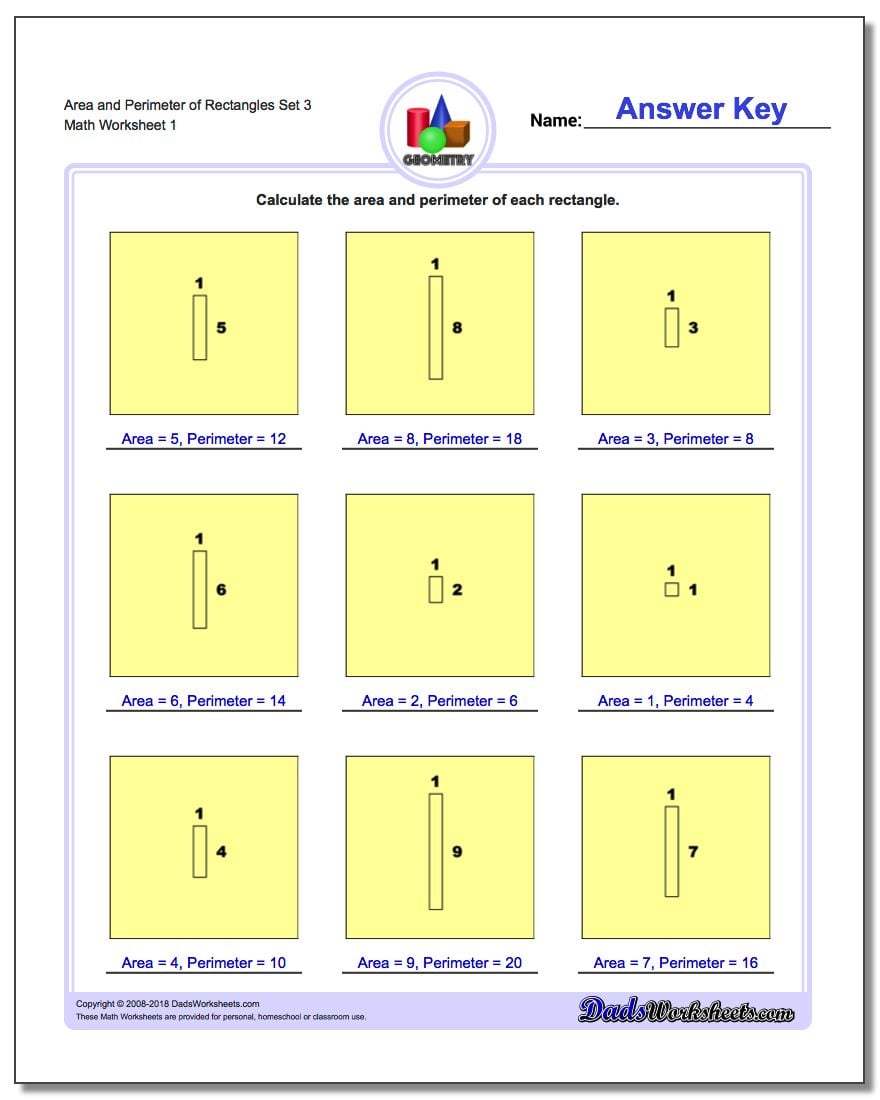 Area and Perimeter of Rectangles Set 3
Math Worksheet 1

GEOMETRY

Name: Answer Key

Calculate the area and perimeter of each rectangle.

1
5
Area = 5, Perimeter = 12

1
8
Area = 8, Perimeter = 18

1
3
Area = 3, Perimeter = 8

1
6
Area = 6, Perimeter = 14

1
2
Area = 2, Perimeter = 6

1
1
Area = 1, Perimeter = 4

1
4
Area = 4, Perimeter = 10

1
9
Area = 9, Perimeter = 20

1
7
Area = 7, Perimeter = 16

Copyright © 2008-2018 DadsWorksheets.com
These Math Worksheets are provided for personal, homeschool or classroom use.

DadsWorksheets.com